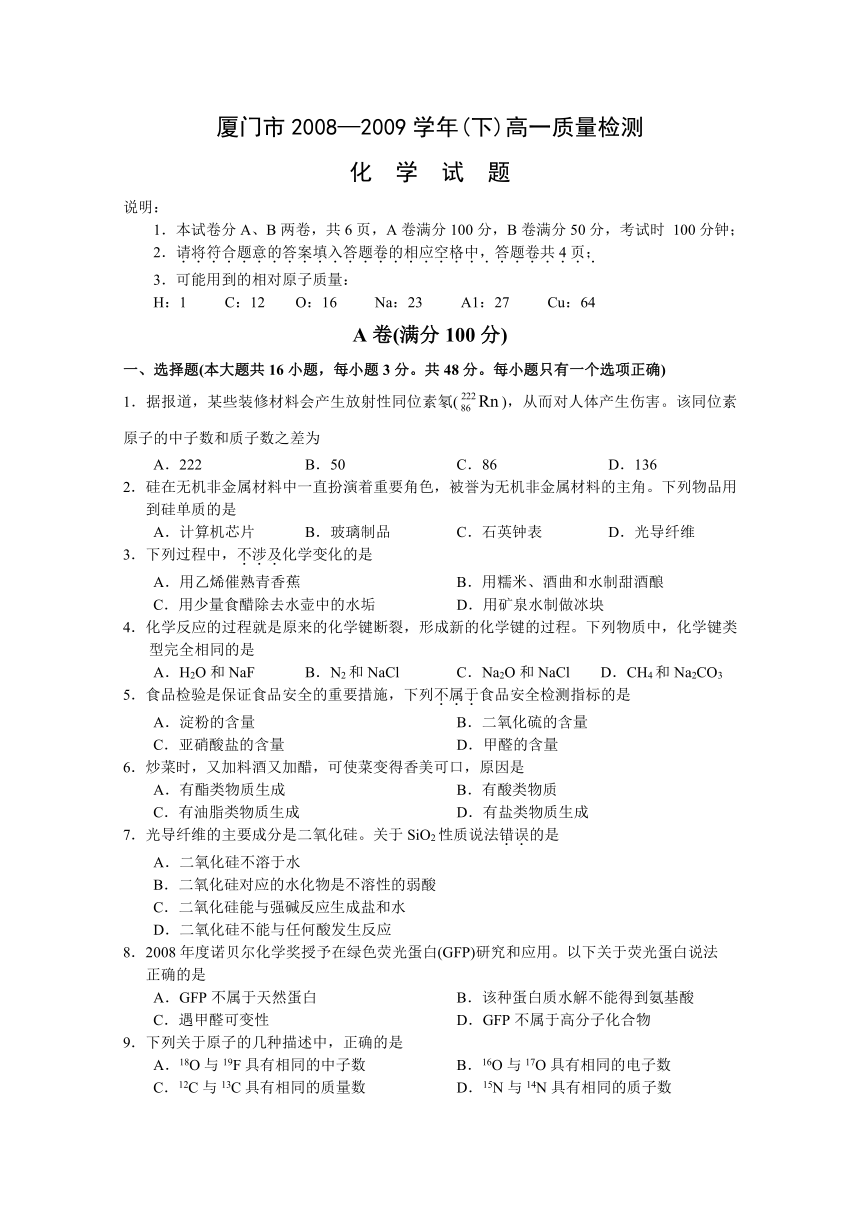 厦门市 2008—2009 学年(下)高一质量检测

化 学 试 题

说明：

1．本试卷分 A、B 两卷，共 6 页，A 卷满分 100 分，B 卷满分 50 分，考试时 100 分钟；

2．请将符合题意的答案填入答题卷的相应空格中，答题卷共 4 页；

3．可能用到的相对原子质量：

H：1 C：12 O：16 Na：23 A1：27 Cu：64

A 卷(满分 100 分)

一、选择题(本大题共 16 小题，每小题 3 分。共 48 分。每小题只有一个选项正确)

1．据报道，某些装修材料会产生放射性同位素氡($^{222}_{86}Rn$)，从而对人体产生伤害。该同位素原子的中子数和质子数之差为

A．222 B．50 C．86 D．136

2．硅在无机非金属材料中一直扮演着重要角色，被誉为无机非金属材料的主角。下列物品用到硅单质的是

A．计算机芯片 B．玻璃制品 C．石英钟表 D．光导纤维

3．下列过程中，不涉及化学变化的是

A．用乙烯催熟青香蕉 B．用糯米、酒曲和水制甜酒酿

C．用少量食醋除去水壶中的水垢 D．用矿泉水制做冰块

4．化学反应的过程就是原来的化学键断裂，形成新的化学键的过程。下列物质中，化学键类型完全相同的是

A．$H_2O$ 和 NaF B．$N_2$ 和 NaCl C．$Na_2O$ 和 NaCl D．$CH_4$ 和 $Na_2CO_3$

5．食品检验是保证食品安全的重要措施，下列不属于食品安全检测指标的是

A．淀粉的含量 B．二氧化硫的含量

C．亚硝酸盐的含量 D．甲醛的含量

6．炒菜时，又加料酒又加醋，可使菜变得香美可口，原因是

A．有酯类物质生成 B．有酸类物质

C．有油脂类物质生成 D．有盐类物质生成

7．光导纤维的主要成分是二氧化硅。关于 $SiO_2$ 性质说法错误的是

A．二氧化硅不溶于水

B．二氧化硅对应的水化物是不溶性的弱酸

C．二氧化硅能与强碱反应生成盐和水

D．二氧化硅不能与任何酸发生反应

8．2008 年度诺贝尔化学奖授予在绿色荧光蛋白(GFP)研究和应用。以下关于荧光蛋白说法正确的是

A．GFP 不属于天然蛋白 B．该种蛋白质水解不能得到氨基酸

C．遇甲醛可变性 D．GFP 不属于高分子化合物

9．下列关于原子的几种描述中，正确的是

A．$^{18}O$ 与 $^{19}F$ 具有相同的中子数 B．$^{16}O$ 与 $^{17}O$ 具有相同的电子数

C．$^{12}C$ 与 $^{13}C$ 具有相同的质量数 D．$^{15}N$ 与 $^{14}N$ 具有相同的质子数